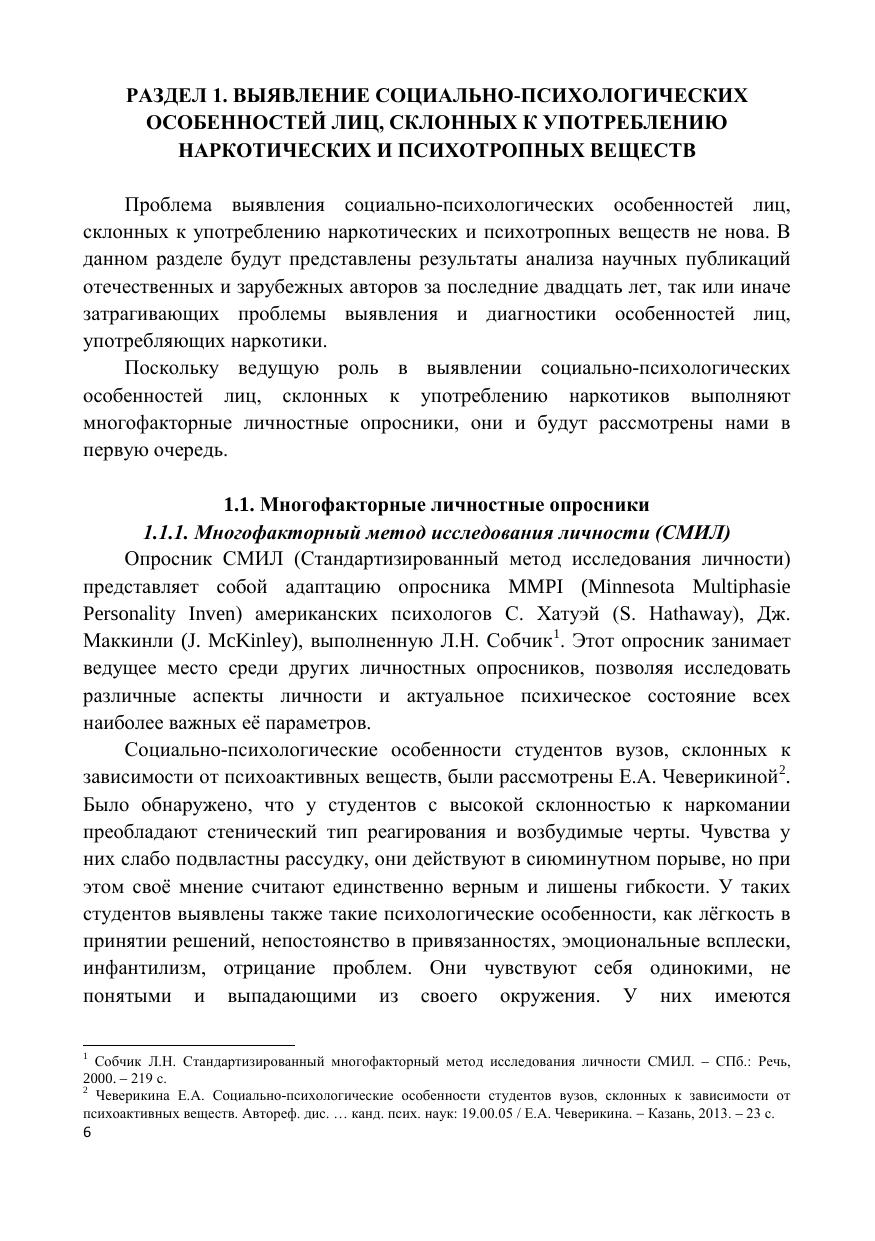 РАЗДЕЛ 1. ВЫЯВЛЕНИЕ СОЦИАЛЬНО-ПСИХОЛОГИЧЕСКИХ ОСОБЕННОСТЕЙ ЛИЦ, СКЛОННЫХ К УПОТРЕБЛЕНИЮ НАРКОТИЧЕСКИХ И ПСИХОТРОПНЫХ ВЕЩЕСТВ

Проблема выявления социально-психологических особенностей лиц, склонных к употреблению наркотических и психотропных веществ не нова. В данном разделе будут представлены результаты анализа научных публикаций отечественных и зарубежных авторов за последние двадцать лет, так или иначе затрагивающих проблемы выявления и диагностики особенностей лиц, употребляющих наркотики.

Поскольку ведущую роль в выявлении социально-психологических особенностей лиц, склонных к употреблению наркотиков выполняют многофакторные личностные опросники, они и будут рассмотрены нами в первую очередь.

1.1. Многофакторные личностные опросники

1.1.1. Многофакторный метод исследования личности (СМИЛ)

Опросник СМИЛ (Стандартизированный метод исследования личности) представляет собой адаптацию опросника MMPI (Minnesota Multiphasie Personality Inven) американских психологов С. Хатуэй (S. Hathaway), Дж. Маккинли (J. McKinley), выполненную Л.Н. Собчик$^1$. Этот опросник занимает ведущее место среди других личностных опросников, позволяя исследовать различные аспекты личности и актуальное психическое состояние всех наиболее важных её параметров.

Социально-психологические особенности студентов вузов, склонных к зависимости от психоактивных веществ, были рассмотрены Е.А. Чеверикиной$^2$. Было обнаружено, что у студентов с высокой склонностью к наркомании преобладают стенический тип реагирования и возбудимые черты. Чувства у них слабо подвластны рассудку, они действуют в сиюминутном порыве, но при этом своё мнение считают единственно верным и лишены гибкости. У таких студентов выявлены также такие психологические особенности, как лёгкость в принятии решений, непостоянство в привязанностях, эмоциональные всплески, инфантилизм, отрицание проблем. Они чувствуют себя одинокими, не понятыми и выпадающими из своего окружения. У них имеются

$^1$ Собчик Л.Н. Стандартизированный многофакторный метод исследования личности СМИЛ. – СПб.: Речь, 2000. – 219 с.
$^2$ Чеверикина Е.А. Социально-психологические особенности студентов вузов, склонных к зависимости от психоактивных веществ. Автореф. дис. … канд. псих. наук: 19.00.05 / Е.А. Чеверикина. – Казань, 2013. – 23 с.
6